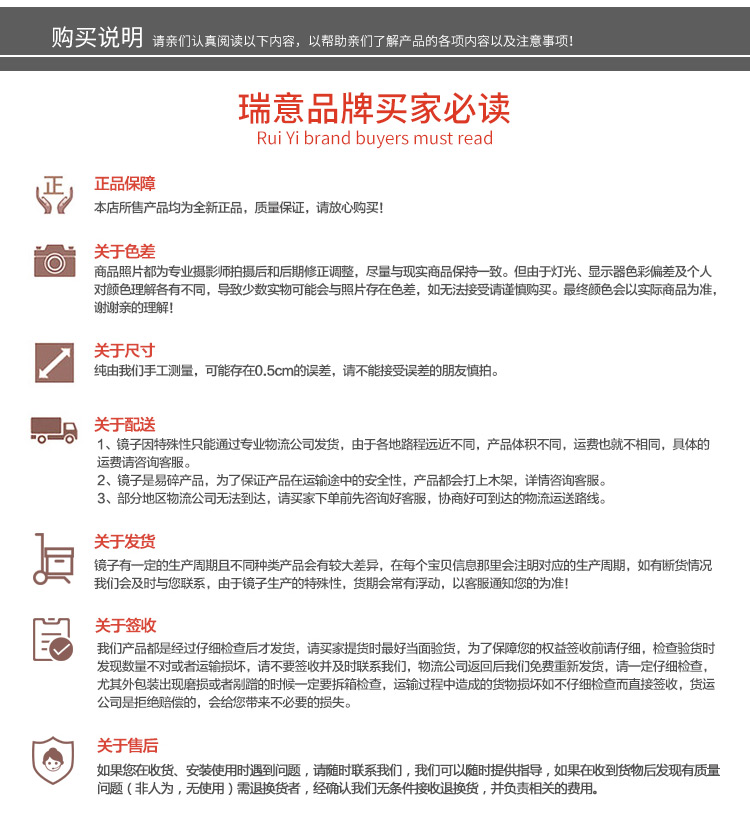 购买说明 请亲们认真阅读以下内容，以帮助亲们了解产品的各项内容以及注意事项！

瑞意品牌买家必读
Rui Yi brand buyers must read

正

正品保障
本店所售产品均为全新正品，质量保证，请放心购买！

关于色差
商品照片都为专业摄影师拍摄后和后期修正调整，尽量与现实商品保持一致。但由于灯光、显示器色彩偏差及个人对颜色理解各有不同，导致少数实物可能会与照片存在色差，如无法接受请谨慎购买。最终颜色会以实际商品为准，谢谢亲的理解！

关于尺寸
纯由我们手工测量，可能存在0.5cm的误差，请不能接受误差的朋友慎拍。

关于配送
1、镜子因特殊性只能通过专业物流公司发货，由于各地路程远近不同，产品体积不同，运费也就不相同，具体的运费请咨询客服。
2、镜子是易碎产品，为了保证产品在运输途中的安全性，产品都会打上木架，详情咨询客服。
3、部分地区物流公司无法到达，请买家下单前先咨询好客服，协商好可到达的物流运送路线。

关于发货
镜子有一定的生产周期且不同种类产品会有较大差异，在每个宝贝信息那里会注明对应的生产周期，如有断货情况我们会及时与您联系，由于镜子生产的特殊性，货期会常有浮动，以客服通知您的为准！

关于签收
我们产品都是经过仔细检查后才发货，请买家提货时最好当面验货，为了保障您的权益签收前请仔细，检查验货时发现数量不对或者运输损坏，请不要签收并及时联系我们，物流公司返回后我们免费重新发货，请一定仔细检查，尤其外包装出现磨损或者剐蹭的时候一定要拆箱检查，运输过程中造成的货物损坏如不仔细检查而直接签收，货运公司是拒绝赔偿的，会给您带来不必要的损失。

关于售后
如果您在收货、安装使用时遇到问题，请随时联系我们，我们可以随时提供指导，如果在收到货物后发现有质量问题（非人为，无使用）需退换货者，经确认我们无条件接收退换货，并负责相关的费用。